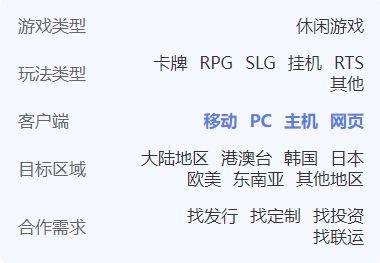 游戏类型 休闲游戏

玩法类型 卡牌 RPG SLG 挂机 RTS 其他

客户端 移动 PC 主机 网页

目标区域 大陆地区 港澳台 韩国 日本 欧美 东南亚 其他地区

合作需求 找发行 找定制 找投资 找联运